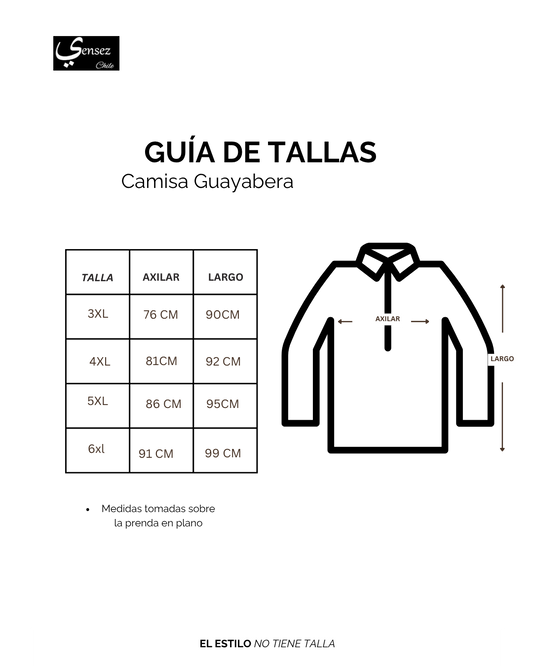 Sensez Chile

GUÍA DE TALLAS
Camisa Guayabera

| TALLA | AXILAR | LARGO |
|---|---|---|
| 3XL | 76 CM | 90CM |
| 4XL | 81CM | 92 CM |
| 5XL | 86 CM | 95CM |
| 6xl | 91 CM | 99 CM |

AXILAR

LARGO

• Medidas tomadas sobre la prenda en plano

EL ESTILO NO TIENE TALLA